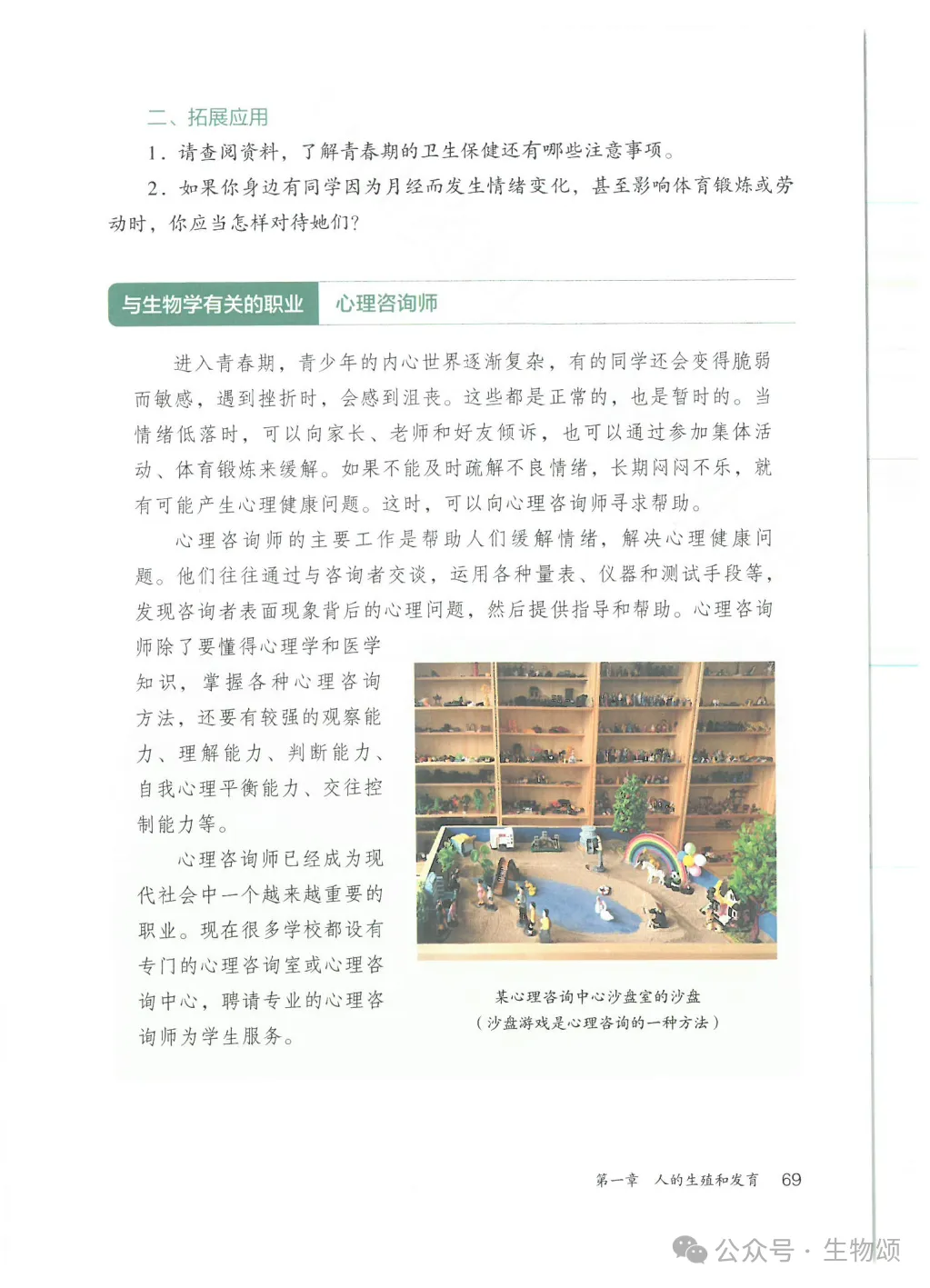 二、拓展应用

1. 请查阅资料，了解青春期的卫生保健还有哪些注意事项。

2. 如果你身边有同学因为月经而发生情绪变化，甚至影响体育锻炼或劳动时，你应当怎样对待她们？

与生物学有关的职业　心理咨询师

进入青春期，青少年的内心世界逐渐复杂，有的同学还会变得脆弱而敏感，遇到挫折时，会感到沮丧。这些都是正常的，也是暂时的。当情绪低落时，可以向家长、老师和好友倾诉，也可以通过参加集体活动、体育锻炼来缓解。如果不能及时疏解不良情绪，长期闷闷不乐，就有可能产生心理健康问题。这时，可以向心理咨询师寻求帮助。

心理咨询师的主要工作是帮助人们缓解情绪，解决心理健康问题。他们往往通过与咨询者交谈，运用各种量表、仪器和测试手段等，发现咨询者表面现象背后的心理问题，然后提供指导和帮助。心理咨询师除了要懂得心理学和医学知识，掌握各种心理咨询方法，还要有较强的观察能力、理解能力、判断能力、自我心理平衡能力、交往控制能力等。

心理咨询师已经成为现代社会中一个越来越重要的职业。现在很多学校都设有专门的心理咨询室或心理咨询中心，聘请专业的心理咨询师为学生服务。

某心理咨询中心沙盘室的沙盘
（沙盘游戏是心理咨询的一种方法）

第一章　人的生殖和发育　69

公众号 · 生物颂